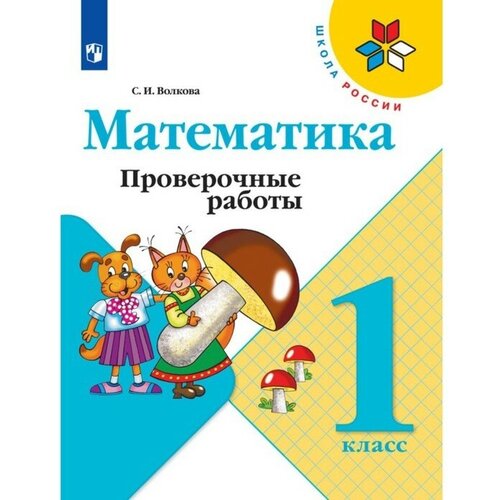 ШКОЛА РОССИИ

С. И. Волкова

Математика

Проверочные работы

1 класс